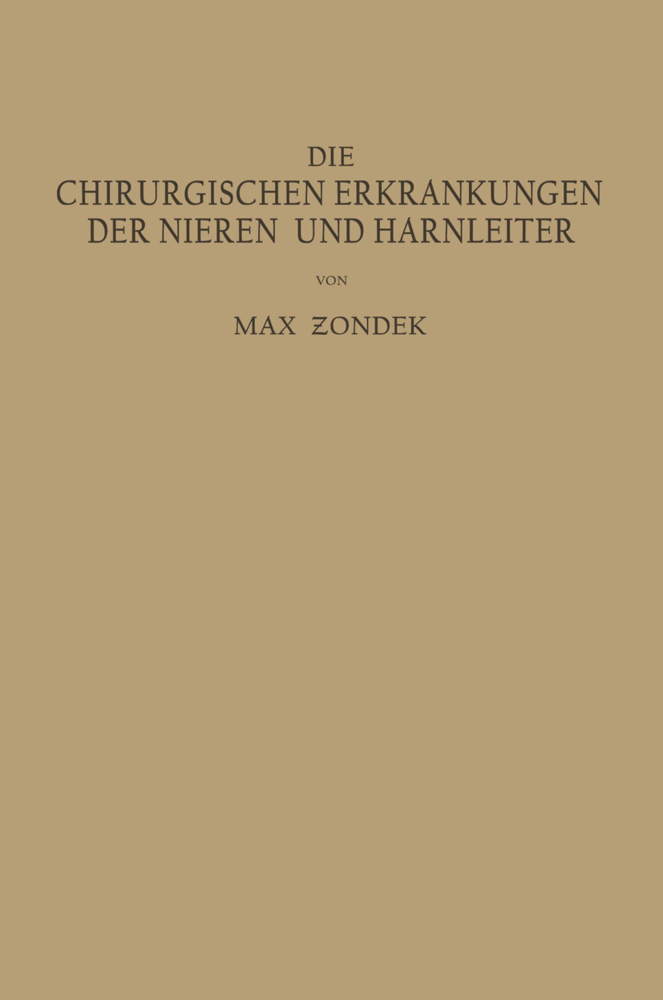 DIE
CHIRURGISCHEN ERKRANKUNGEN
DER NIEREN UND HARNLEITER

VON

MAX ZONDEK